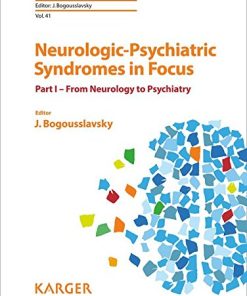 Editor: J. Bogousslavsky
Vol. 41

Neurologic-Psychiatric Syndromes in Focus

Part I – From Neurology to Psychiatry

Editor
J. Bogousslavsky

KARGER